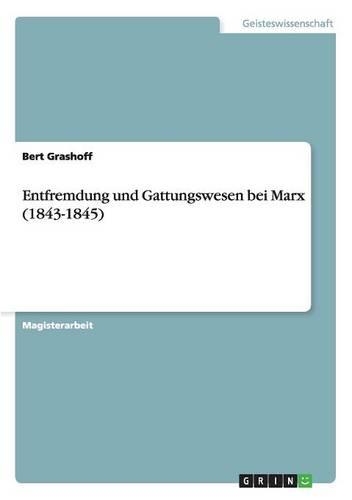 Geisteswissenschaft

Bert Grashoff

Entfremdung und Gattungswesen bei Marx (1843-1845)

Magisterarbeit

GRIN